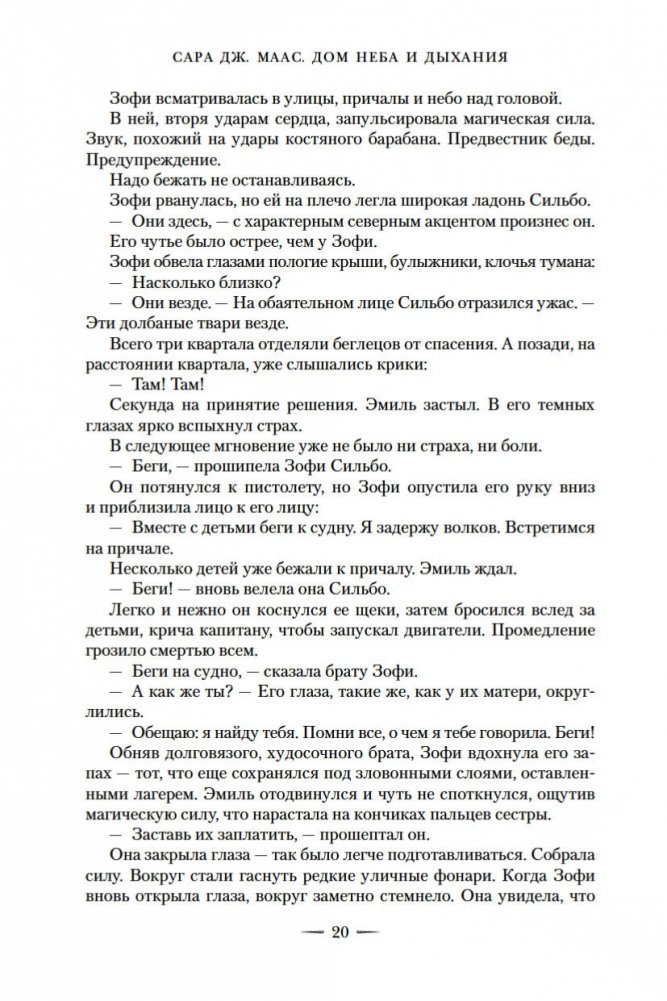 САРА ДЖ. МААС. ДОМ НЕБА И ДЫХАНИЯ

Зофи всматривалась в улицы, причалы и небо над головой. В ней, вторя ударам сердца, запульсировала магическая сила. Звук, похожий на удары костяного барабана. Предвестник беды. Предупреждение.

Надо бежать не останавливаясь.

Зофи рванулась, но ей на плечо легла широкая ладонь Сильбо.

— Они здесь, — с характерным северным акцентом произнес он. Его чутье было острее, чем у Зофи.

Зофи обвела глазами пологие крыши, булыжники, клочья тумана:

— Насколько близко?

— Они везде. — На обаятельном лице Сильбо отразился ужас. — Эти долбаные твари везде.

Всего три квартала отделяли беглецов от спасения. А позади, на расстоянии квартала, уже слышались крики:

— Там! Там!

Секунда на принятие решения. Эмиль застыл. В его темных глазах ярко вспыхнул страх.

В следующее мгновение уже не было ни страха, ни боли.

— Беги, — прошипела Зофи Сильбо.

Он потянулся к пистолету, но Зофи опустила его руку вниз и приблизила лицо к его лицу:

— Вместе с детьми беги к судну. Я задержу волков. Встретимся на причале.

Несколько детей уже бежали к причалу. Эмиль ждал.

— Беги! — вновь велела она Сильбо.

Легко и нежно он коснулся ее щеки, затем бросился вслед за детьми, крича капитану, чтобы запускал двигатели. Промедление грозило смертью всем.

— Беги на судно, — сказала брату Зофи.

— А как же ты? — Его глаза, такие же, как у их матери, округлились.

— Обещаю: я найду тебя. Помни все, о чем я тебе говорила. Беги!

Обняв долговязого, худосочного брата, Зофи вдохнула его запах — тот, что еще сохранялся под зловонными слоями, оставленными лагерем. Эмиль отодвинулся и чуть не споткнулся, ощутив магическую силу, что нарастала на кончиках пальцев сестры.

— Заставь их заплатить, — прошептал он.

Она закрыла глаза — так было легче подготавливаться. Собрала силу. Вокруг стали гаснуть редкие уличные фонари. Когда Зофи вновь открыла глаза, вокруг заметно стемнело. Она увидела, что

— 20 —